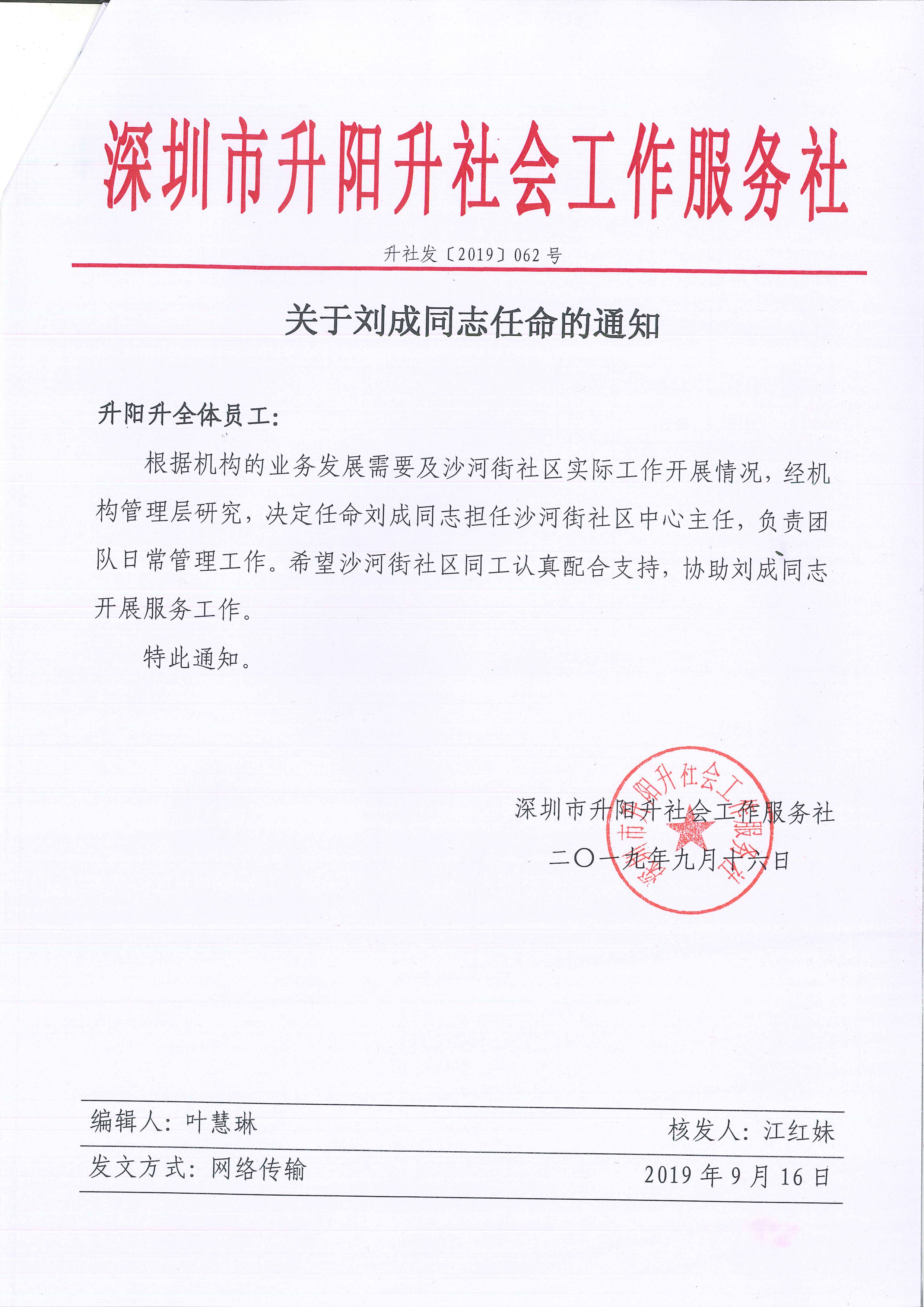 深圳市升阳升社会工作服务社

升社发〔2019〕062号

关于刘成同志任命的通知

升阳升全体员工：

根据机构的业务发展需要及沙河街社区实际工作开展情况，经机构管理层研究，决定任命刘成同志担任沙河街社区中心主任，负责团队日常管理工作。希望沙河街社区同工认真配合支持，协助刘成同志开展服务工作。

特此通知。

深圳市升阳升社会工作服务社

二〇一九年九月十六日

深圳市升阳升社会工作服务社

编辑人：叶慧琳　　核发人：江红妹

发文方式：网络传输　　2019年9月16日